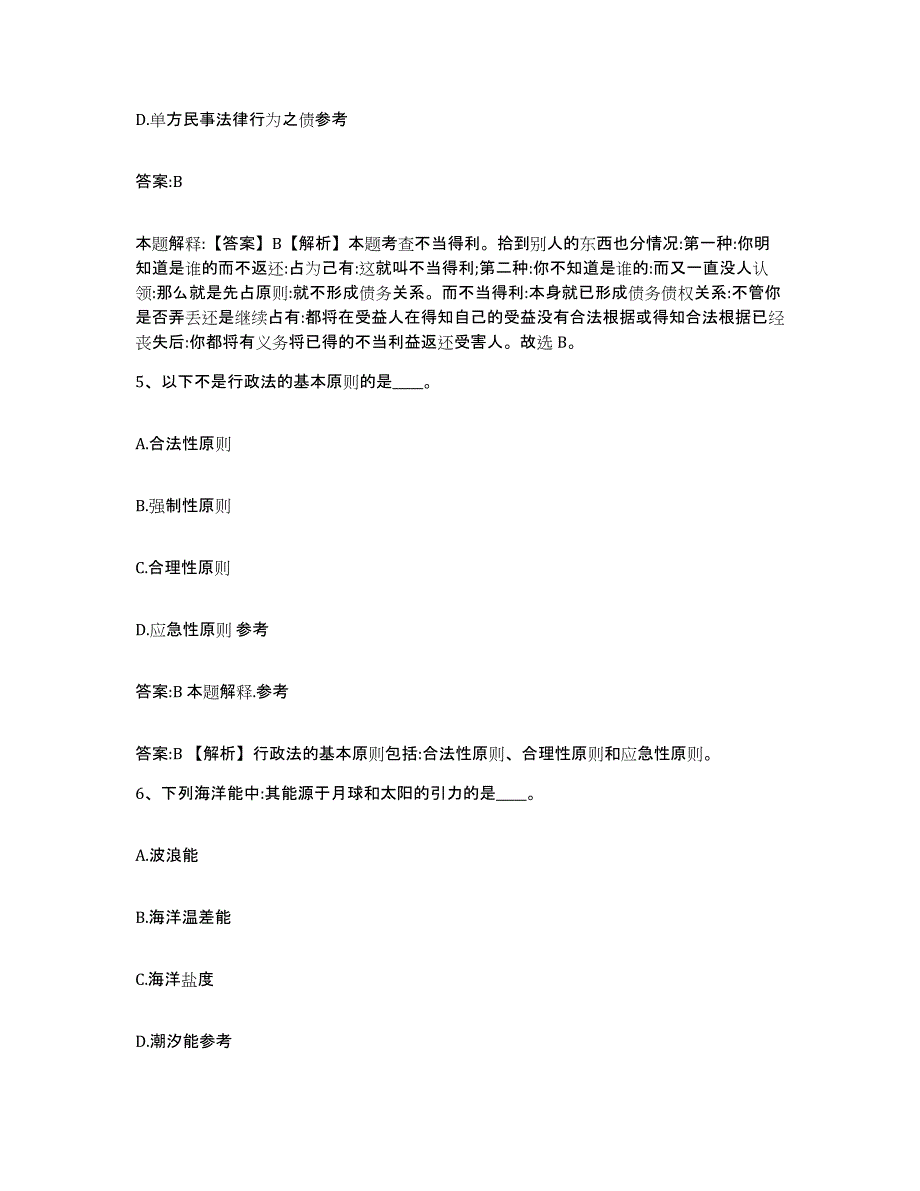 D.单方民事法律行为之债参考

答案:B

本题解释:【答案】B【解析】本题考查不当得利。拾到别人的东西也分情况:第一种:你明知道是谁的而不返还:占为己有:这就叫不当得利;第二种:你不知道是谁的:而又一直没人认领:那么就是先占原则:就不形成债务关系。而不当得利:本身就已形成债务债权关系:不管你是否弄丢还是继续占有:都将在受益人在得知自己的受益没有合法根据或得知合法根据已经丧失后:你都将有义务将已得的不当利益返还受害人。故选 B。

5、以下不是行政法的基本原则的是____。

A.合法性原则

B.强制性原则

C.合理性原则

D.应急性原则 参考

答案:B 本题解释.参考

答案:B 【解析】行政法的基本原则包括:合法性原则、合理性原则和应急性原则。

6、下列海洋能中:其能源于月球和太阳的引力的是____。

A.波浪能

B.海洋温差能

C.海洋盐度

D.潮汐能参考